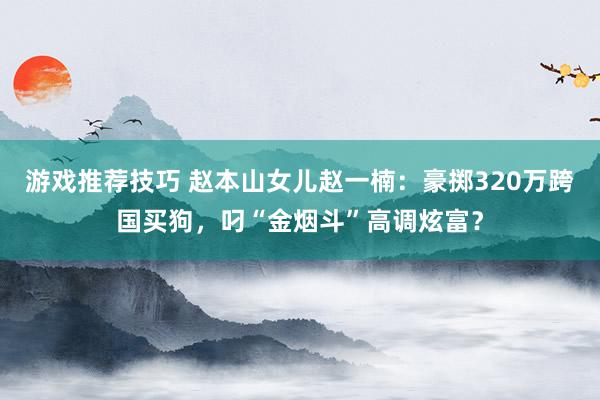 游戏推荐技巧 赵本山女儿赵一楠：豪掷320万跨国买狗，叼“金烟斗”高调炫富？